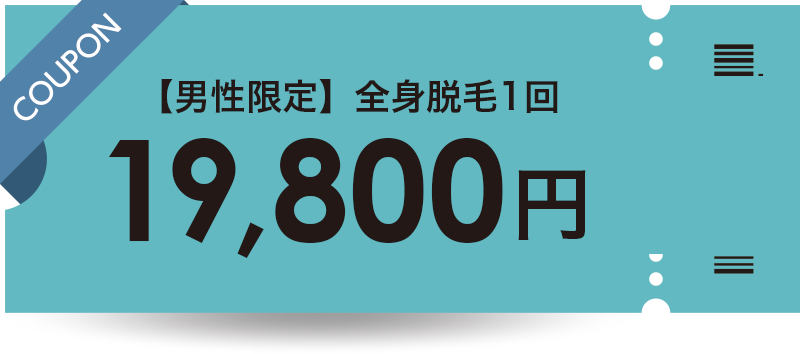 COUPON

【男性限定】全身脱毛1回

19,800円